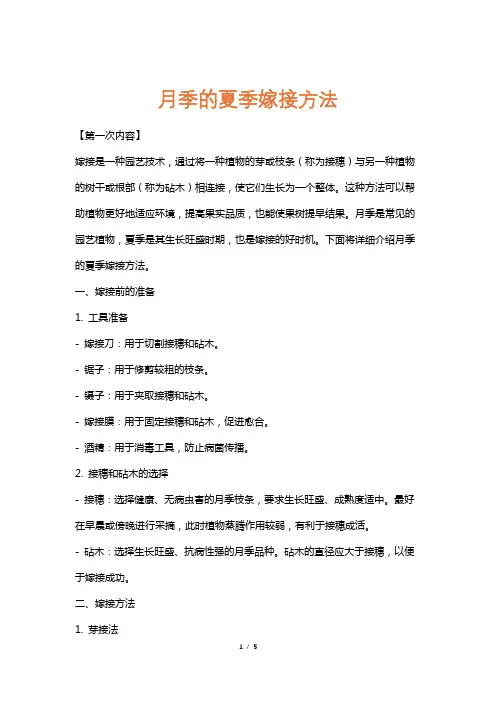 月季的夏季嫁接方法

【第一次内容】

嫁接是一种园艺技术，通过将一种植物的芽或枝条（称为接穗）与另一种植物的树干或根部（称为砧木）相连接，使它们生长为一个整体。这种方法可以帮助植物更好地适应环境，提高果实品质，也能使果树提早结果。月季是常见的园艺植物，夏季是其生长旺盛时期，也是嫁接的好时机。下面将详细介绍月季的夏季嫁接方法。

一、嫁接前的准备

1. 工具准备

- 嫁接刀：用于切割接穗和砧木。

- 锯子：用于修剪较粗的枝条。

- 镊子：用于夹取接穗和砧木。

- 嫁接膜：用于固定接穗和砧木，促进愈合。

- 酒精：用于消毒工具，防止病菌传播。

2. 接穗和砧木的选择

- 接穗：选择健康、无病虫害的月季枝条，要求生长旺盛、成熟度适中。最好在早晨或傍晚进行采摘，此时植物蒸腾作用较弱，有利于接穗成活。

- 砧木：选择生长旺盛、抗病性强的月季品种。砧木的直径应大于接穗，以便于嫁接成功。

二、嫁接方法

1. 芽接法

1 / 5